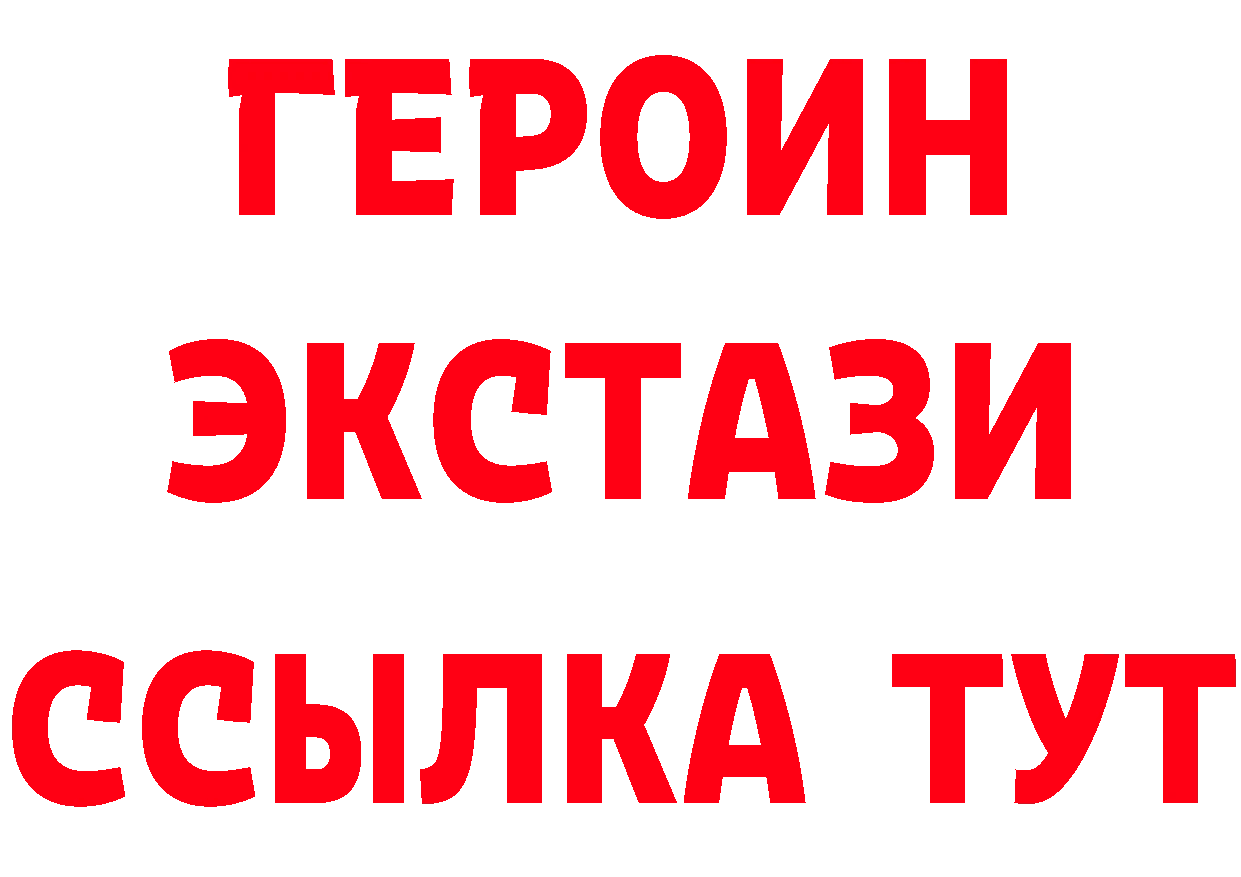 ГЕРОИН ЭКСТАЗИ ССЫЛКА ТУТ